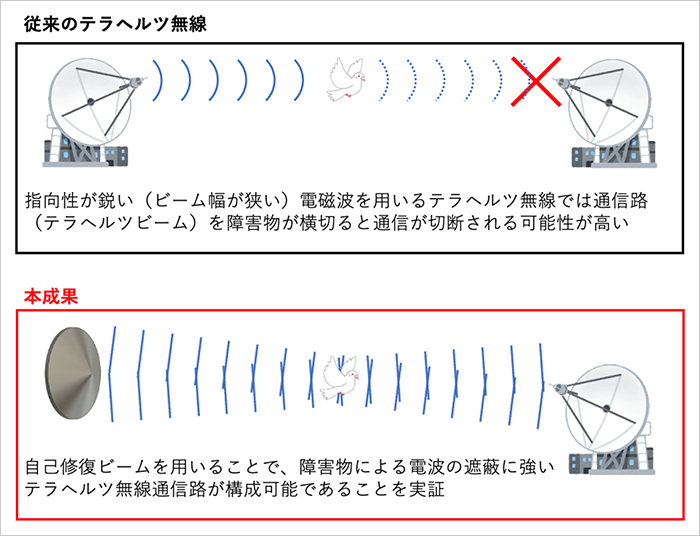 従来のテラヘルツ無線

指向性が鋭い（ビーム幅が狭い）電磁波を用いるテラヘルツ無線では通信路（テラヘルツビーム）を障害物が横切ると通信が切断される可能性が高い

本成果

自己修復ビームを用いることで、障害物による電波の遮蔽に強いテラヘルツ無線通信路が構成可能であることを実証